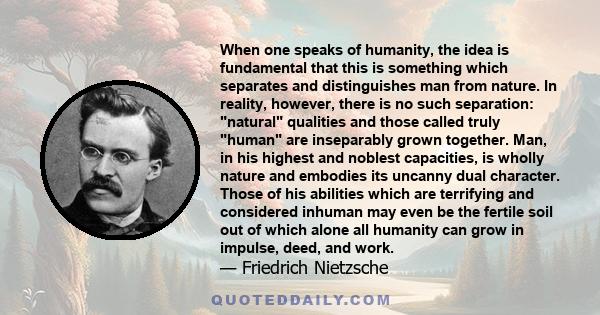 When one speaks of humanity, the idea is fundamental that this is something which separates and distinguishes man from nature. In reality, however, there is no such separation: "natural" qualities and those called truly "human" are inseparably grown together. Man, in his highest and noblest capacities, is wholly nature and embodies its uncanny dual character. Those of his abilities which are terrifying and considered inhuman may even be the fertile soil out of which alone all humanity can grow in impulse, deed, and work.
— Friedrich Nietzsche

QUOTEDDAILY.COM